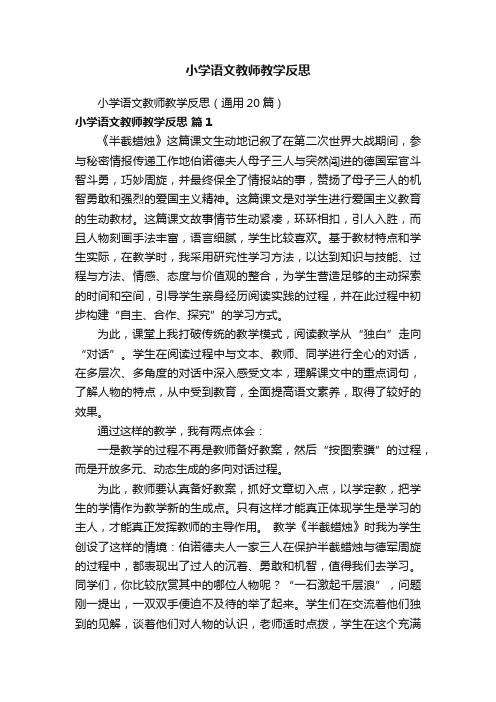 小学语文教师教学反思

小学语文教师教学反思（通用20篇）

小学语文教师教学反思 篇1

《半截蜡烛》这篇课文生动地记叙了在第二次世界大战期间，参与秘密情报传递工作地伯诺德夫人母子三人与突然闯进的德国军官斗智斗勇，巧妙周旋，并最终保全了情报站的事，赞扬了母子三人的机智勇敢和强烈的爱国主义精神。这篇课文是对学生进行爱国主义教育的生动教材。这篇课文故事情节生动紧凑，环环相扣，引人入胜，而且人物刻画手法丰富，语言细腻，学生比较喜欢。基于教材特点和学生实际，在教学时，我采用研究性学习方法，以达到知识与技能、过程与方法、情感、态度与价值观的整合，为学生营造足够的主动探索的时间和空间，引导学生亲身经历阅读实践的过程，并在此过程中初步构建“自主、合作、探究”的学习方式。

为此，课堂上我打破传统的教学模式，阅读教学从“独白”走向“对话”。学生在阅读过程中与文本、教师、同学进行全心的对话，在多层次、多角度的对话中深入感受文本，理解课文中的重点词句，了解人物的特点，从中受到教育，全面提高语文素养，取得了较好的效果。

通过这样的教学，我有两点体会：

一是教学的过程不再是教师备好教案，然后“按图索骥”的过程，而是开放多元、动态生成的多向对话过程。

为此，教师要认真备好教案，抓好文章切入点，以学定教，把学生的学情作为教学新的生成点。只有这样才能真正体现学生是学习的主人，才能真正发挥教师的主导作用。 教学《半截蜡烛》时我为学生创设了这样的情境：伯诺德夫人一家三人在保护半截蜡烛与德军周旋的过程中，都表现出了过人的沉着、勇敢和机智，值得我们去学习。同学们，你比较欣赏其中的哪位人物呢？“一石激起千层浪”，问题刚一提出，一双双手便迫不及待的举了起来。学生们在交流着他们独到的见解，谈着他们对人物的认识，老师适时点拨，学生在这个充满